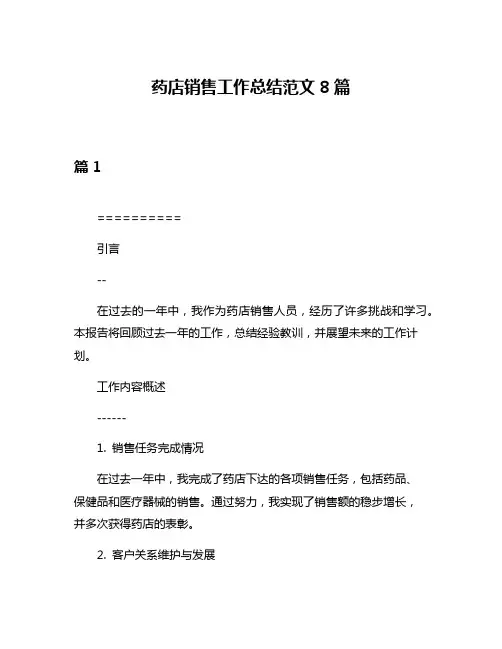 药店销售工作总结范文 8 篇

篇 1

==========

引言

--

在过去的一年中，我作为药店销售人员，经历了许多挑战和学习。本报告将回顾过去一年的工作，总结经验教训，并展望未来的工作计划。

工作内容概述

------

1. 销售任务完成情况

在过去一年中，我完成了药店下达的各项销售任务，包括药品、保健品和医疗器械的销售。通过努力，我实现了销售额的稳步增长，并多次获得药店的表彰。

2. 客户关系维护与发展